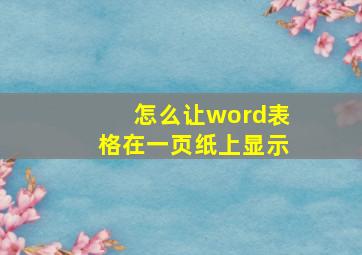 怎么让word表格在一页纸上显示